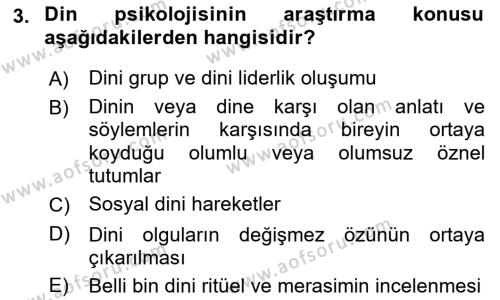 3. Din psikolojisinin araştırma konusu aşağıdakilerden hangisidir?

A) Dini grup ve dini liderlik oluşumu

B) Dinin veya dine karşı olan anlatı ve söylemlerin karşısında bireyin ortaya koyduğu olumlu veya olumsuz öznel tutumlar

C) Sosyal dini hareketler

D) Dini olguların değişmez özünün ortaya çıkarılması

E) Belli bin dini ritüel ve merasimin incelenmesi

www.aofsoru.com